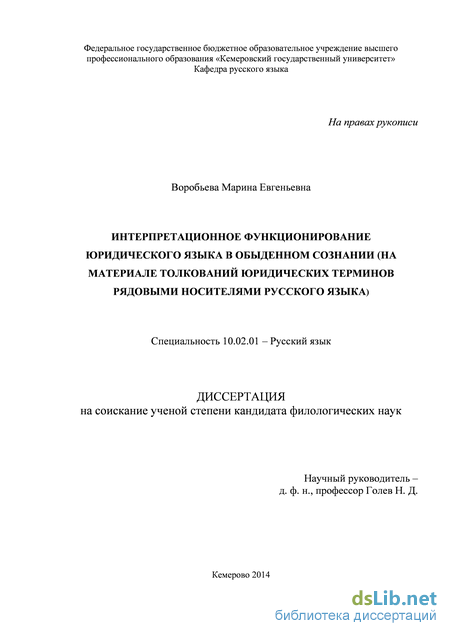 Федеральное государственное бюджетное образовательное учреждение высшего профессионального образования «Кемеровский государственный университет»
Кафедра русского языка

На правах рукописи

Воробьева Марина Евгеньевна

ИНТЕРПРЕТАЦИОННОЕ ФУНКЦИОНИРОВАНИЕ ЮРИДИЧЕСКОГО ЯЗЫКА В ОБЫДЕННОМ СОЗНАНИИ (НА МАТЕРИАЛЕ ТОЛКОВАНИЙ ЮРИДИЧЕСКИХ ТЕРМИНОВ РЯДОВЫМИ НОСИТЕЛЯМИ РУССКОГО ЯЗЫКА)

Специальность 10.02.01 – Русский язык

ДИССЕРТАЦИЯ
на соискание ученой степени кандидата филологических наук

Научный руководитель –
д. ф. н., профессор Голев Н. Д.

Кемерово 2014

dsLib.net
библиотека диссертаций